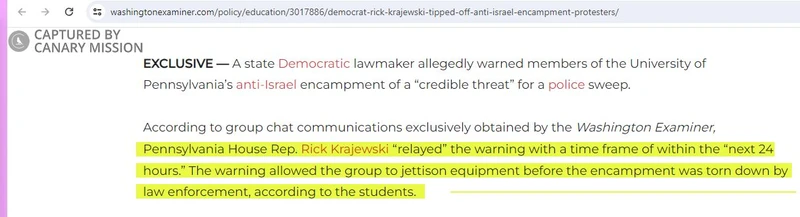 washingtonexaminer.com/policy/education/3017886/democrat-rick-krajewski-tipped-off-anti-israel-encampment-protesters/

CAPTURED BY CANARY MISSION

EXCLUSIVE — A state Democratic lawmaker allegedly warned members of the University of Pennsylvania's anti-Israel encampment of a "credible threat" for a police sweep.

According to group chat communications exclusively obtained by the Washington Examiner, Pennsylvania House Rep. Rick Krajewski "relayed" the warning with a time frame of within the "next 24 hours." The warning allowed the group to jettison equipment before the encampment was torn down by law enforcement, according to the students.